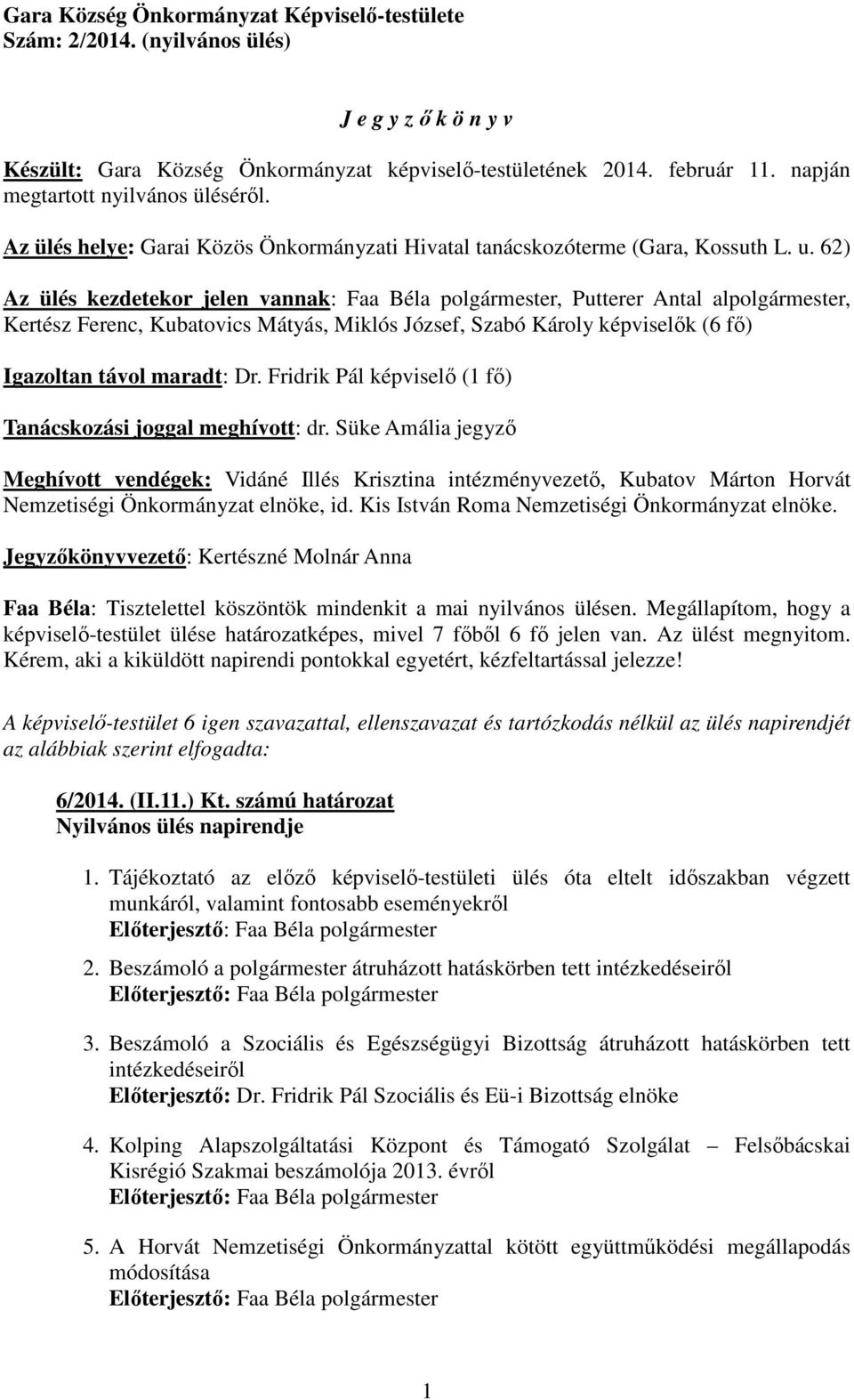 Gara Község Önkormányzat Képviselő-testülete
Szám: 2/2014. (nyilvános ülés)

J e g y z ő k ö n y v

Készült: Gara Község Önkormányzat képviselő-testületének 2014. február 11. napján megtartott nyilvános üléséről.

Az ülés helye: Garai Közös Önkormányzati Hivatal tanácskozóterme (Gara, Kossuth L. u. 62)

Az ülés kezdetekor jelen vannak: Faa Béla polgármester, Putterer Antal alpolgármester, Kertész Ferenc, Kubatovics Mátyás, Miklós József, Szabó Károly képviselők (6 fő)

Igazoltan távol maradt: Dr. Fridrik Pál képviselő (1 fő)

Tanácskozási joggal meghívott: dr. Süke Amália jegyző

Meghívott vendégek: Vidáné Illés Krisztina intézményvezető, Kubatov Márton Horvát Nemzetiségi Önkormányzat elnöke, id. Kis István Roma Nemzetiségi Önkormányzat elnöke.

Jegyzőkönyvvezető: Kertészné Molnár Anna

Faa Béla: Tisztelettel köszöntök mindenkit a mai nyilvános ülésen. Megállapítom, hogy a képviselő-testület ülése határozatképes, mivel 7 főből 6 fő jelen van. Az ülést megnyitom. Kérem, aki a kiküldött napirendi pontokkal egyetért, kézfeltartással jelezze!

A képviselő-testület 6 igen szavazattal, ellenszavazat és tartózkodás nélkül az ülés napirendjét az alábbiak szerint elfogadta:

6/2014. (II.11.) Kt. számú határozat
Nyilvános ülés napirendje

1. Tájékoztató az előző képviselő-testületi ülés óta eltelt időszakban végzett munkáról, valamint fontosabb eseményekről
Előterjesztő: Faa Béla polgármester

2. Beszámoló a polgármester átruházott hatáskörben tett intézkedéseiről
Előterjesztő: Faa Béla polgármester

3. Beszámoló a Szociális és Egészségügyi Bizottság átruházott hatáskörben tett intézkedéseiről
Előterjesztő: Dr. Fridrik Pál Szociális és Eü-i Bizottság elnöke

4. Kolping Alapszolgáltatási Központ és Támogató Szolgálat – Felsőbácskai Kisrégió Szakmai beszámolója 2013. évről
Előterjesztő: Faa Béla polgármester

5. A Horvát Nemzetiségi Önkormányzattal kötött együttműködési megállapodás módosítása
Előterjesztő: Faa Béla polgármester

1